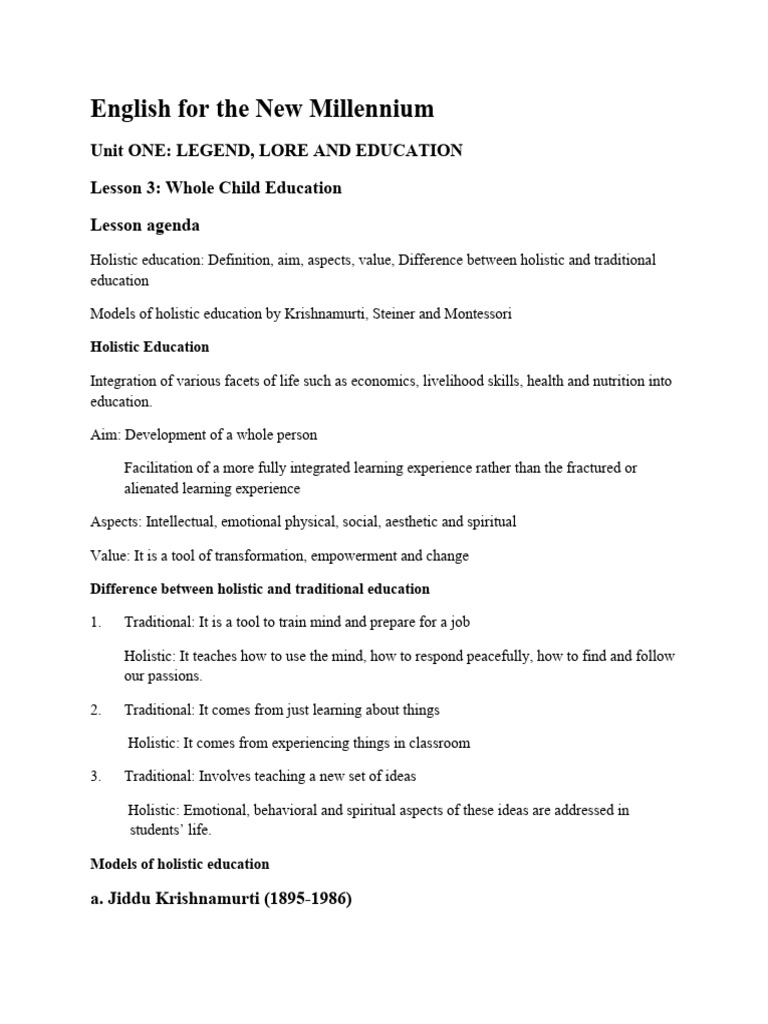 English for the New Millennium

Unit ONE: LEGEND, LORE AND EDUCATION

Lesson 3: Whole Child Education

Lesson agenda

Holistic education: Definition, aim, aspects, value, Difference between holistic and traditional education

Models of holistic education by Krishnamurti, Steiner and Montessori

Holistic Education

Integration of various facets of life such as economics, livelihood skills, health and nutrition into education.

Aim: Development of a whole person

Facilitation of a more fully integrated learning experience rather than the fractured or alienated learning experience

Aspects: Intellectual, emotional physical, social, aesthetic and spiritual

Value: It is a tool of transformation, empowerment and change

Difference between holistic and traditional education

1. Traditional: It is a tool to train mind and prepare for a job

Holistic: It teaches how to use the mind, how to respond peacefully, how to find and follow our passions.

2. Traditional: It comes from just learning about things

Holistic: It comes from experiencing things in classroom

3. Traditional: Involves teaching a new set of ideas

Holistic: Emotional, behavioral and spiritual aspects of these ideas are addressed in students' life.

Models of holistic education

a. Jiddu Krishnamurti (1895-1986)